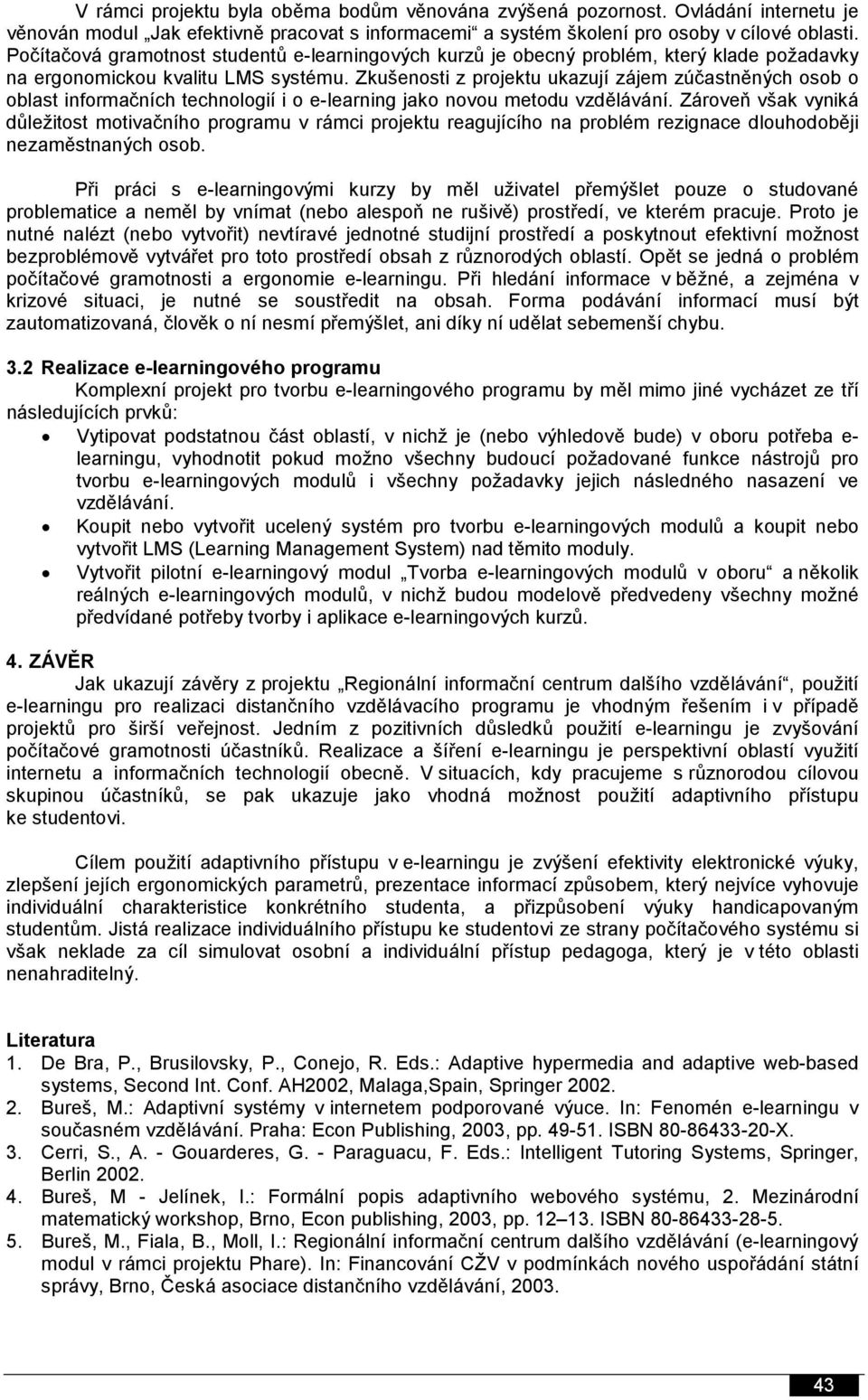 V rámci projektu byla oběma bodům věnována zvýšená pozornost. Ovládání internetu je věnován modul „Jak efektivně pracovat s informacemi“ a systém školení pro osoby v cílové oblasti. Počítačová gramotnost studentů e-learningových kurzů je obecný problém, který klade požadavky na ergonomickou kvalitu LMS systému. Zkušenosti z projektu ukazují zájem zúčastněných osob o oblast informačních technologií i o e-learning jako novou metodu vzdělávání. Zároveň však vyniká důležitost motivačního programu v rámci projektu reagujícího na problém rezignace dlouhodoběji nezaměstnaných osob.

Při práci s e-learningovými kurzy by měl uživatel přemýšlet pouze o studované problematice a neměl by vnímat (nebo alespoň ne rušivě) prostředí, ve kterém pracuje. Proto je nutné nalézt (nebo vytvořit) nevtíravé jednotné studijní prostředí a poskytnout efektivní možnost bezproblémově vytvářet pro toto prostředí obsah z různorodých oblastí. Opět se jedná o problém počítačové gramotnosti a ergonomie e-learningu. Při hledání informace v běžné, a zejména v krizové situaci, je nutné se soustředit na obsah. Forma podávání informací musí být zautomatizovaná, člověk o ní nesmí přemýšlet, ani díky ní udělat sebemenší chybu.

3.2 Realizace e-learningového programu
Komplexní projekt pro tvorbu e-learningového programu by měl mimo jiné vycházet ze tří následujících prvků:
• Vytipovat podstatnou část oblastí, v nichž je (nebo výhledově bude) v oboru potřeba e-learningu, vyhodnotit pokud možno všechny budoucí požadované funkce nástrojů pro tvorbu e-learningových modulů i všechny požadavky jejich následného nasazení ve vzdělávání.
• Koupit nebo vytvořit ucelený systém pro tvorbu e-learningových modulů a koupit nebo vytvořit LMS (Learning Management System) nad těmito moduly.
• Vytvořit pilotní e-learningový modul „Tvorba e-learningových modulů v oboru“ a několik reálných e-learningových modulů, v nichž budou modelově předvedeny všechny možné předvídané potřeby tvorby i aplikace e-learningových kurzů.

4. ZÁVĚR
Jak ukazují závěry z projektu „Regionální informační centrum dalšího vzdělávání“, použití e-learningu pro realizaci distančního vzdělávacího programu je vhodným řešením i v případě projektů pro širší veřejnost. Jedním z pozitivních důsledků použití e-learningu je zvyšování počítačové gramotnosti účastníků. Realizace a šíření e-learningu je perspektivní oblastí využití internetu a informačních technologií obecně. V situacích, kdy pracujeme s různorodou cílovou skupinou účastníků, se pak ukazuje jako vhodná možnost použití adaptivního přístupu ke studentovi.

Cílem použití adaptivního přístupu v e-learningu je zvýšení efektivity elektronické výuky, zlepšení jejích ergonomických parametrů, prezentace informací způsobem, který nejvíce vyhovuje individuální charakteristice konkrétního studenta, a přizpůsobení výuky handicapovaným studentům. Jistá realizace individuálního přístupu ke studentovi ze strany počítačového systému si však neklade za cíl simulovat osobní a individuální přístup pedagoga, který je v této oblasti nenahraditelný.

Literatura
1. De Bra, P., Brusilovsky, P., Conejo, R. Eds.: Adaptive hypermedia and adaptive web-based systems, Second Int. Conf. AH2002, Malaga,Spain, Springer 2002.
2. Bureš, M.: Adaptivní systémy v internetem podporované výuce. In: Fenomén e-learningu v současném vzdělávání. Praha: Econ Publishing, 2003, pp. 49-51. ISBN 80-86433-20-X.
3. Cerri, S., A. - Gouarderes, G. - Paraguacu, F. Eds.: Intelligent Tutoring Systems, Springer, Berlin 2002.
4. Bureš, M - Jelínek, I.: Formální popis adaptivního webového systému, 2. Mezinárodní matematický workshop, Brno, Econ publishing, 2003, pp. 12–13. ISBN 80-86433-28-5.
5. Bureš, M., Fiala, B., Moll, I.: Regionální informační centrum dalšího vzdělávání (e-learningový modul v rámci projektu Phare). In: Financování CŽV v podmínkách nového uspořádání státní správy, Brno, Česká asociace distančního vzdělávání, 2003.

43